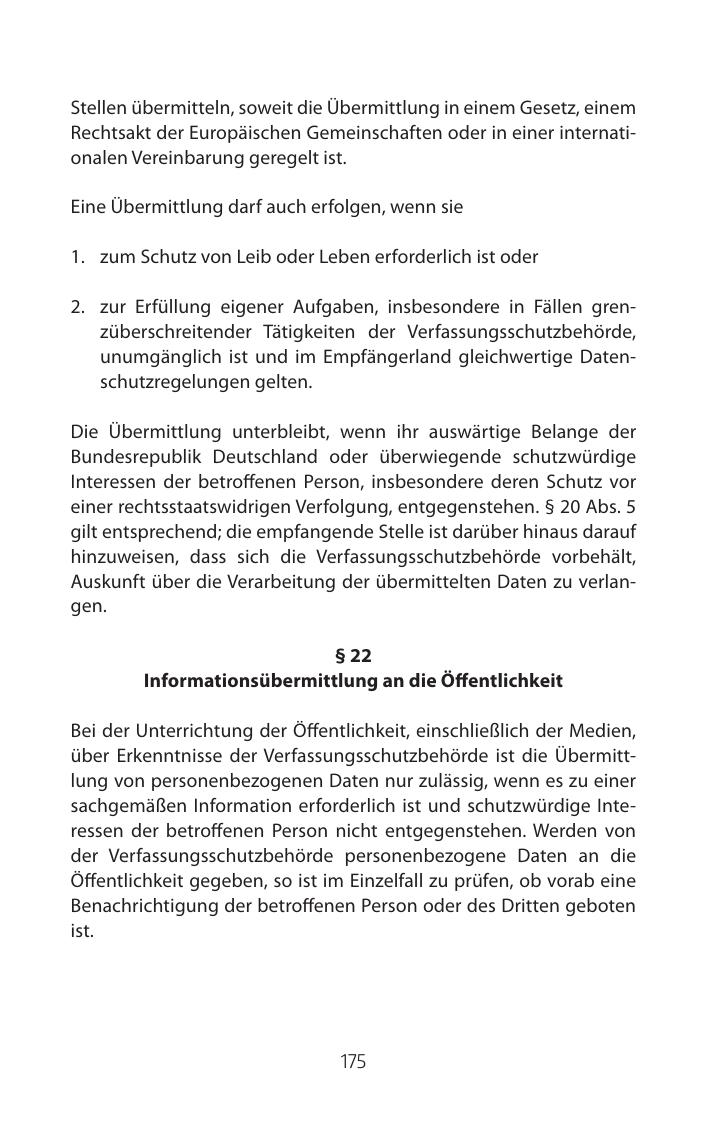 Stellen übermitteln, soweit die Übermittlung in einem Gesetz, einem Rechtsakt der Europäischen Gemeinschaften oder in einer internationalen Vereinbarung geregelt ist.

Eine Übermittlung darf auch erfolgen, wenn sie

1. zum Schutz von Leib oder Leben erforderlich ist oder

2. zur Erfüllung eigener Aufgaben, insbesondere in Fällen grenzüberschreitender Tätigkeiten der Verfassungsschutzbehörde, unumgänglich ist und im Empfängerland gleichwertige Datenschutzregelungen gelten.

Die Übermittlung unterbleibt, wenn ihr auswärtige Belange der Bundesrepublik Deutschland oder überwiegende schutzwürdige Interessen der betroffenen Person, insbesondere deren Schutz vor einer rechtsstaatswidrigen Verfolgung, entgegenstehen. § 20 Abs. 5 gilt entsprechend; die empfangende Stelle ist darüber hinaus darauf hinzuweisen, dass sich die Verfassungsschutzbehörde vorbehält, Auskunft über die Verarbeitung der übermittelten Daten zu verlangen.

§ 22
Informationsübermittlung an die Öffentlichkeit

Bei der Unterrichtung der Öffentlichkeit, einschließlich der Medien, über Erkenntnisse der Verfassungsschutzbehörde ist die Übermittlung von personenbezogenen Daten nur zulässig, wenn es zu einer sachgemäßen Information erforderlich ist und schutzwürdige Interessen der betroffenen Person nicht entgegenstehen. Werden von der Verfassungsschutzbehörde personenbezogene Daten an die Öffentlichkeit gegeben, so ist im Einzelfall zu prüfen, ob vorab eine Benachrichtigung der betroffenen Person oder des Dritten geboten ist.

175